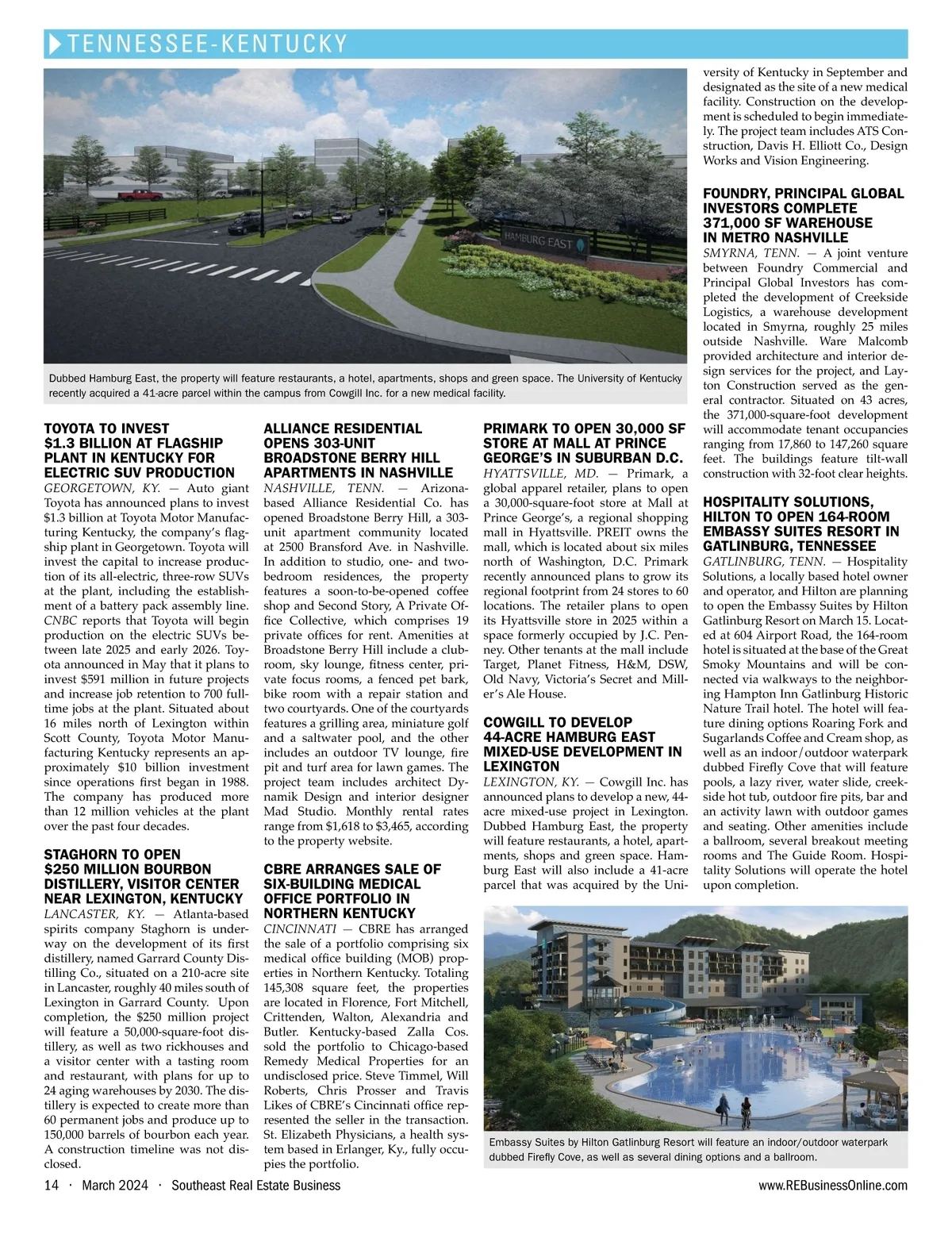 TENNESSEE-KENTUCKY

HAMBURG EAST

Dubbed Hamburg East, the property will feature restaurants, a hotel, apartments, shops and green space. The University of Kentucky recently acquired a 41-acre parcel within the campus from Cowgill Inc. for a new medical facility.

TOYOTA TO INVEST $1.3 BILLION AT FLAGSHIP PLANT IN KENTUCKY FOR ELECTRIC SUV PRODUCTION
GEORGETOWN, KY. — Auto giant Toyota has announced plans to invest $1.3 billion at Toyota Motor Manufacturing Kentucky, the company's flagship plant in Georgetown. Toyota will invest the capital to increase production of its all-electric, three-row SUVs at the plant, including the establishment of a battery pack assembly line. CNBC reports that Toyota will begin production on the electric SUVs between late 2025 and early 2026. Toyota announced in May that it plans to invest $591 million in future projects and increase job retention to 700 full-time jobs at the plant. Situated about 16 miles north of Lexington within Scott County, Toyota Motor Manufacturing Kentucky represents an approximately $10 billion investment since operations first began in 1988. The company has produced more than 12 million vehicles at the plant over the past four decades.

STAGHORN TO OPEN $250 MILLION BOURBON DISTILLERY, VISITOR CENTER NEAR LEXINGTON, KENTUCKY
LANCASTER, KY. — Atlanta-based spirits company Staghorn is underway on the development of its first distillery, named Garrard County Distilling Co., situated on a 210-acre site in Lancaster, roughly 40 miles south of Lexington in Garrard County. Upon completion, the $250 million project will feature a 50,000-square-foot distillery, as well as two rickhouses and a visitor center with a tasting room and restaurant, with plans for up to 24 aging warehouses by 2030. The distillery is expected to create more than 60 permanent jobs and produce up to 150,000 barrels of bourbon each year. A construction timeline was not disclosed.

ALLIANCE RESIDENTIAL OPENS 303-UNIT BROADSTONE BERRY HILL APARTMENTS IN NASHVILLE
NASHVILLE, TENN. — Arizona-based Alliance Residential Co. has opened Broadstone Berry Hill, a 303-unit apartment community located at 2500 Bransford Ave. in Nashville. In addition to studio, one- and two-bedroom residences, the property features a soon-to-be-opened coffee shop and Second Story, A Private Office Collective, which comprises 19 private offices for rent. Amenities at Broadstone Berry Hill include a clubroom, sky lounge, fitness center, private focus rooms, a fenced pet bark, bike room with a repair station and two courtyards. One of the courtyards features a grilling area, miniature golf and a saltwater pool, and the other includes an outdoor TV lounge, fire pit and turf area for lawn games. The project team includes architect Dynamik Design and interior designer Mad Studio. Monthly rental rates range from $1,618 to $3,465, according to the property website.

CBRE ARRANGES SALE OF SIX-BUILDING MEDICAL OFFICE PORTFOLIO IN NORTHERN KENTUCKY
CINCINNATI — CBRE has arranged the sale of a portfolio comprising six medical office building (MOB) properties in Northern Kentucky. Totaling 145,308 square feet, the properties are located in Florence, Fort Mitchell, Crittenden, Walton, Alexandria and Butler. Kentucky-based Zalla Cos. sold the portfolio to Chicago-based Remedy Medical Properties for an undisclosed price. Steve Timmel, Will Roberts, Chris Prosser and Travis Likes of CBRE's Cincinnati office represented the seller in the transaction. St. Elizabeth Physicians, a health system based in Erlanger, Ky., fully occupies the portfolio.

PRIMARK TO OPEN 30,000 SF STORE AT MALL AT PRINCE GEORGE'S IN SUBURBAN D.C.
HYATTSVILLE, MD. — Primark, a global apparel retailer, plans to open a 30,000-square-foot store at Mall at Prince George's, a regional shopping mall in Hyattsville. PREIT owns the mall, which is located about six miles north of Washington, D.C. Primark recently announced plans to grow its regional footprint from 24 stores to 60 locations. The retailer plans to open its Hyattsville store in 2025 within a space formerly occupied by J.C. Penney. Other tenants at the mall include Target, Planet Fitness, H&M, DSW, Old Navy, Victoria's Secret and Miller's Ale House.

COWGILL TO DEVELOP 44-ACRE HAMBURG EAST MIXED-USE DEVELOPMENT IN LEXINGTON
LEXINGTON, KY. — Cowgill Inc. has announced plans to develop a new, 44-acre mixed-use project in Lexington. Dubbed Hamburg East, the property will feature restaurants, a hotel, apartments, shops and green space. Hamburg East will also include a 41-acre parcel that was acquired by the University of Kentucky in September and designated as the site of a new medical facility. Construction on the development is scheduled to begin immediately. The project team includes ATS Construction, Davis H. Elliott Co., Design Works and Vision Engineering.

FOUNDRY, PRINCIPAL GLOBAL INVESTORS COMPLETE 371,000 SF WAREHOUSE IN METRO NASHVILLE
SMYRNA, TENN. — A joint venture between Foundry Commercial and Principal Global Investors has completed the development of Creekside Logistics, a warehouse development located in Smyrna, roughly 25 miles outside Nashville. Ware Malcomb provided architecture and interior design services for the project, and Layton Construction served as the general contractor. Situated on 43 acres, the 371,000-square-foot development will accommodate tenant occupancies ranging from 17,860 to 147,260 square feet. The buildings feature tilt-wall construction with 32-foot clear heights.

HOSPITALITY SOLUTIONS, HILTON TO OPEN 164-ROOM EMBASSY SUITES RESORT IN GATLINBURG, TENNESSEE
GATLINBURG, TENN. — Hospitality Solutions, a locally based hotel owner and operator, and Hilton are planning to open the Embassy Suites by Hilton Gatlinburg Resort on March 15. Located at 604 Airport Road, the 164-room hotel is situated at the base of the Great Smoky Mountains and will be connected via walkways to the neighboring Hampton Inn Gatlinburg Historic Nature Trail hotel. The hotel will feature dining options Roaring Fork and Sugarlands Coffee and Cream shop, as well as an indoor/outdoor waterpark dubbed Firefly Cove that will feature pools, a lazy river, water slide, creekside hot tub, outdoor fire pits, bar and an activity lawn with outdoor games and seating. Other amenities include a ballroom, several breakout meeting rooms and The Guide Room. Hospitality Solutions will operate the hotel upon completion.

Embassy Suites by Hilton Gatlinburg Resort will feature an indoor/outdoor waterpark dubbed Firefly Cove, as well as several dining options and a ballroom.

14 · March 2024 · Southeast Real Estate Business www.REBusinessOnline.com